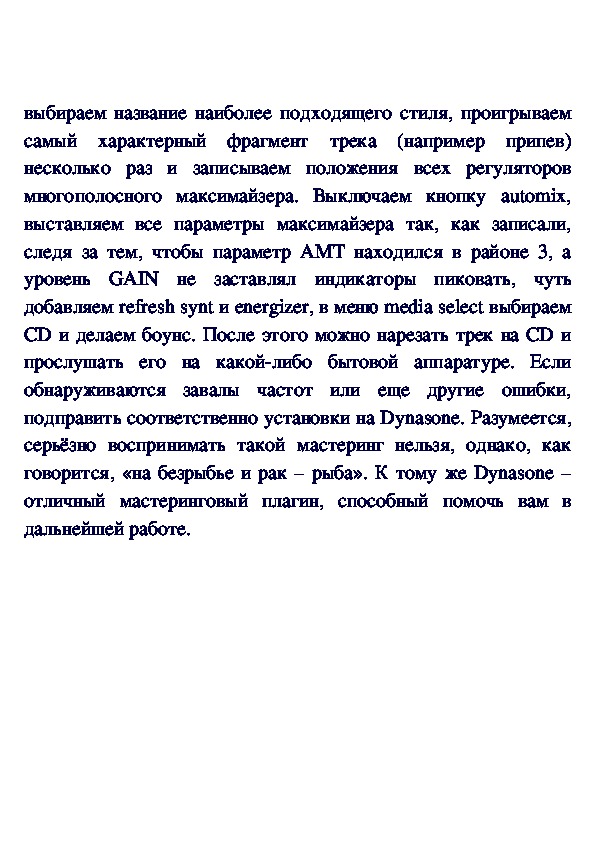 выбираем название наиболее подходящего стиля, проигрываем самый характерный фрагмент трека (например припев) несколько раз и записываем положения всех регуляторов многополосного максимайзера. Выключаем кнопку automix, выставляем все параметры максимайзера так, как записали, следя за тем, чтобы параметр AMT находился в районе 3, а уровень GAIN не заставлял индикаторы пиковать, чуть добавляем refresh synt и energizer, в меню media select выбираем CD и делаем боунс. После этого можно нарезать трек на CD и прослушать его на какой-либо бытовой аппаратуре. Если обнаруживаются завалы частот или еще другие ошибки, подправить соответственно установки на Dynasone. Разумеется, серьёзно воспринимать такой мастеринг нельзя, однако, как говорится, «на безрыбье и рак – рыба». К тому же Dynasone – отличный мастеринговый плагин, способный помочь вам в дальнейшей работе.